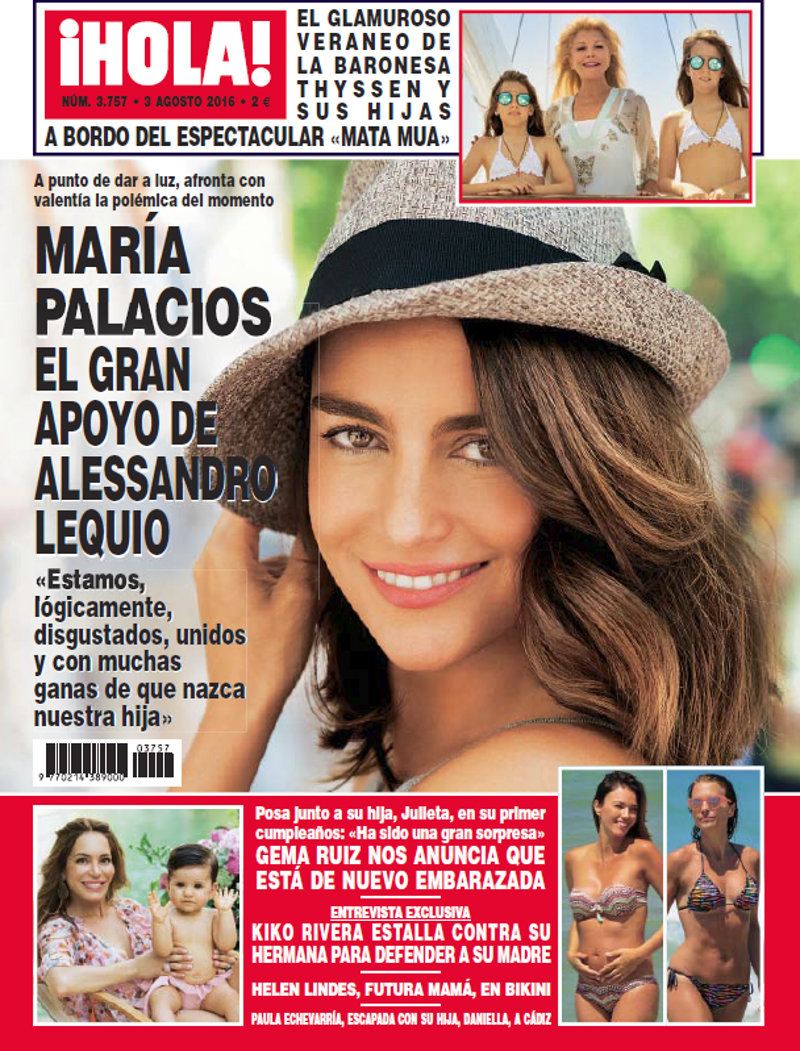 ¡HOLA!
NÚM. 3.757 • 3 AGOSTO 2016 • 2 €

EL GLAMUROSO VERANEO DE LA BARONESA THYSSEN Y SUS HIJAS
A BORDO DEL ESPECTACULAR «MATA MUA»

A punto de dar a luz, afronta con valentía la polémica del momento
MARÍA PALACIOS
EL GRAN APOYO DE ALESSANDRO LEQUIO
«Estamos, lógicamente, disgustados, unidos y con muchas ganas de que nazca nuestra hija»

03757
9 770214 389000

Posa junto a su hija, Julieta, en su primer cumpleaños: «Ha sido una gran sorpresa»
GEMA RUIZ NOS ANUNCIA QUE ESTÁ DE NUEVO EMBARAZADA

ENTREVISTA EXCLUSIVA
KIKO RIVERA ESTALLA CONTRA SU HERMANA PARA DEFENDER A SU MADRE

HELEN LINDES, FUTURA MAMÁ, EN BIKINI

PAULA ECHEVARRÍA, ESCAPADA CON SU HIJA, DANIELLA, A CÁDIZ